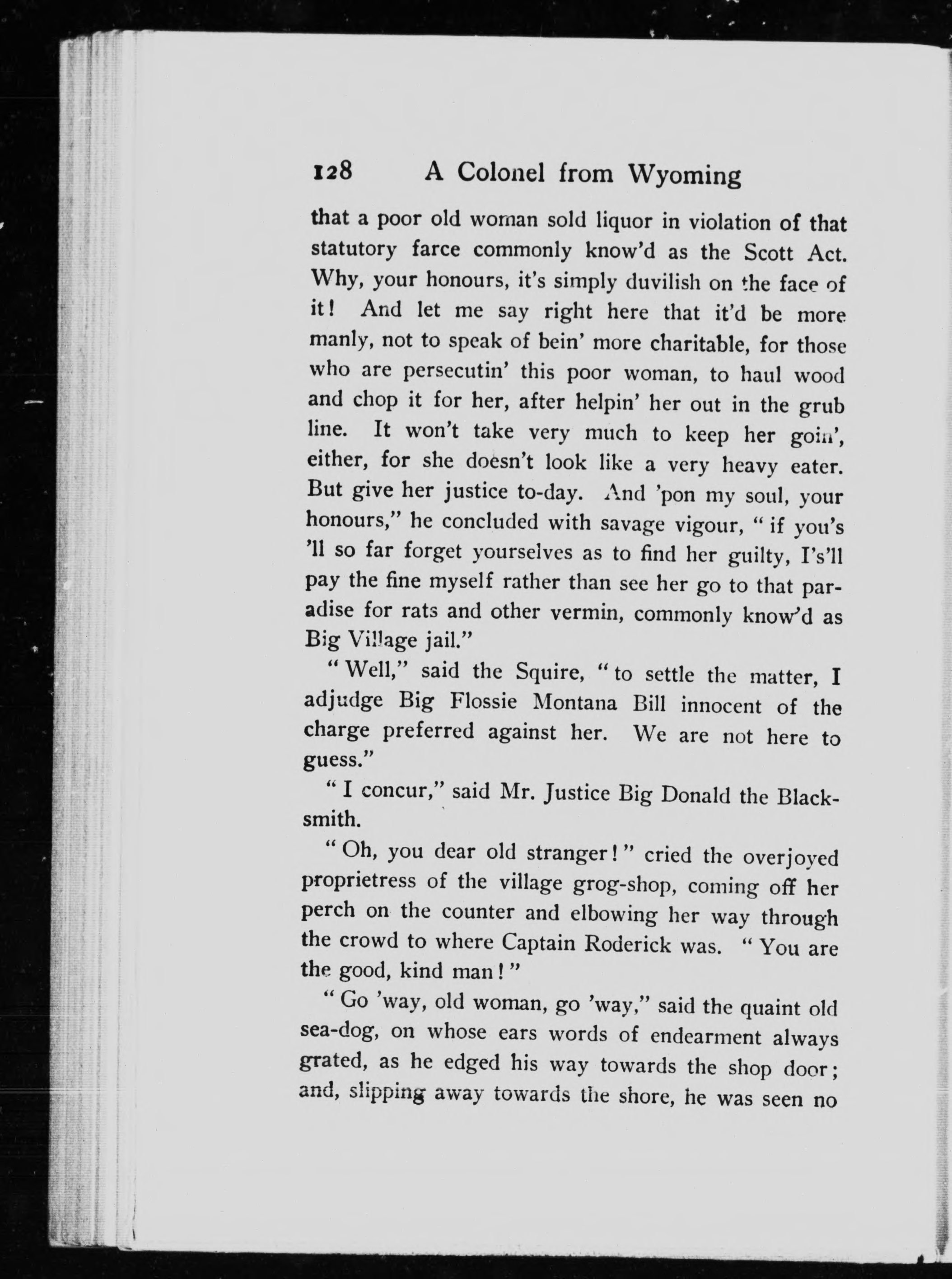 128 A Colonel from Wyoming

that a poor old woman sold liquor in violation of that statutory farce commonly know'd as the Scott Act. Why, your honours, it's simply duvilish on the face of it! And let me say right here that it'd be more manly, not to speak of bein' more charitable, for those who are persecutin' this poor woman, to haul wood and chop it for her, after helpin' her out in the grub line. It won't take very much to keep her goin', either, for she doesn't look like a very heavy eater. But give her justice to-day. And 'pon my soul, your honours," he concluded with savage vigour, "if you's 'll so far forget yourselves as to find her guilty, I's'll pay the fine myself rather than see her go to that paradise for rats and other vermin, commonly know'd as Big Village jail."

"Well," said the Squire, "to settle the matter, I adjudge Big Flossie Montana Bill innocent of the charge preferred against her. We are not here to guess."

"I concur," said Mr. Justice Big Donald the Blacksmith.

"Oh, you dear old stranger!" cried the overjoyed proprietress of the village grog-shop, coming off her perch on the counter and elbowing her way through the crowd to where Captain Roderick was. "You are the good, kind man!"

"Go 'way, old woman, go 'way," said the quaint old sea-dog, on whose ears words of endearment always grated, as he edged his way towards the shop door; and, slipping away towards the shore, he was seen no